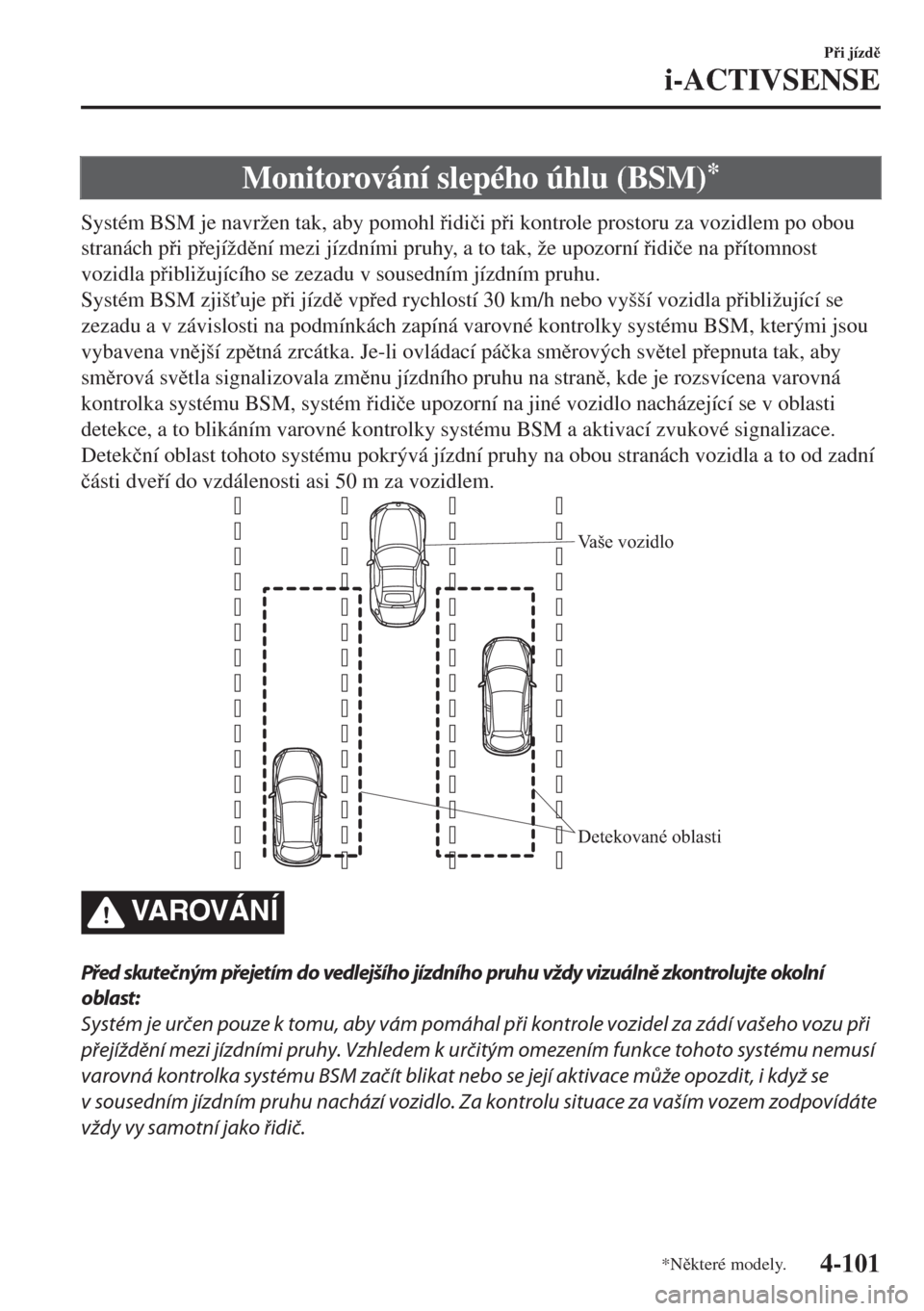 Při jízdě

i-ACTIVSENSE

Monitorování slepého úhlu (BSM)*

Systém BSM je navržen tak, aby pomohl řidiči při kontrole prostoru za vozidlem po obou stranách při přejíždění mezi jízdními pruhy, a to tak, že upozorní řidiče na přítomnost vozidla přibližujícího se zezadu v sousedním jízdním pruhu.
Systém BSM zjišťuje při jízdě vpřed rychlostí 30 km/h nebo vyšší vozidla přibližující se zezadu a v závislosti na podmínkách zapíná varovné kontrolky systému BSM, kterými jsou vybavena vnější zpětná zrcátka. Je-li ovládací páčka směrových světel přepnuta tak, aby směrová světla signalizovala změnu jízdního pruhu na straně, kde je rozsvícena varovná kontrolka systému BSM, systém řidiče upozorní na jiné vozidlo nacházející se v oblasti detekce, a to blikáním varovné kontrolky systému BSM a aktivací zvukové signalizace.
Detekční oblast tohoto systému pokrývá jízdní pruhy na obou stranách vozidla a to od zadní části dveří do vzdálenosti asi 50 m za vozidlem.

Vaše vozidlo

Detekované oblasti

VAROVÁNÍ

Před skutečným přejetím do vedlejšího jízdního pruhu vždy vizuálně zkontrolujte okolní oblast:
Systém je určen pouze k tomu, aby vám pomáhal při kontrole vozidel za zádí vašeho vozu při přejíždění mezi jízdními pruhy. Vzhledem k určitým omezením funkce tohoto systému nemusí varovná kontrolka systému BSM začít blikat nebo se její aktivace může opozdit, i když se v sousedním jízdním pruhu nachází vozidlo. Za kontrolu situace za vaším vozem zodpovídáte vždy vy samotní jako řidič.

*Některé modely.

4-101

carmanualsonline.info